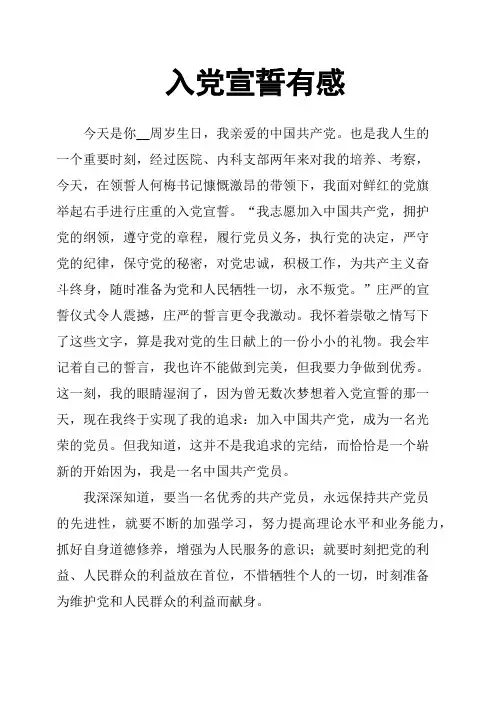 入党宣誓有感

今天是你__周岁生日，我亲爱的中国共产党。也是我人生的一个重要时刻，经过医院、内科支部两年来对我的培养、考察，今天，在领誓人何梅书记慷慨激昂的带领下，我面对鲜红的党旗举起右手进行庄重的入党宣誓。“我志愿加入中国共产党，拥护党的纲领，遵守党的章程，履行党员义务，执行党的决定，严守党的纪律，保守党的秘密，对党忠诚，积极工作，为共产主义奋斗终身，随时准备为党和人民牺牲一切，永不叛党。”庄严的宣誓仪式令人震撼，庄严的誓言更令我激动。我怀着崇敬之情写下了这些文字，算是我对党的生日献上的一份小小的礼物。我会牢记着自己的誓言，我也许不能做到完美，但我要力争做到优秀。这一刻，我的眼睛湿润了，因为曾无数次梦想着入党宣誓的那一天，现在我终于实现了我的追求：加入中国共产党，成为一名光荣的党员。但我知道，这并不是我追求的完结，而恰恰是一个崭新的开始因为，我是一名中国共产党员。

我深深知道，要当一名优秀的共产党员，永远保持共产党员的先进性，就要不断的加强学习，努力提高理论水平和业务能力，抓好自身道德修养，增强为人民服务的意识；就要时刻把党的利益、人民群众的利益放在首位，不惜牺牲个人的一切，时刻准备为维护党和人民群众的利益而献身。